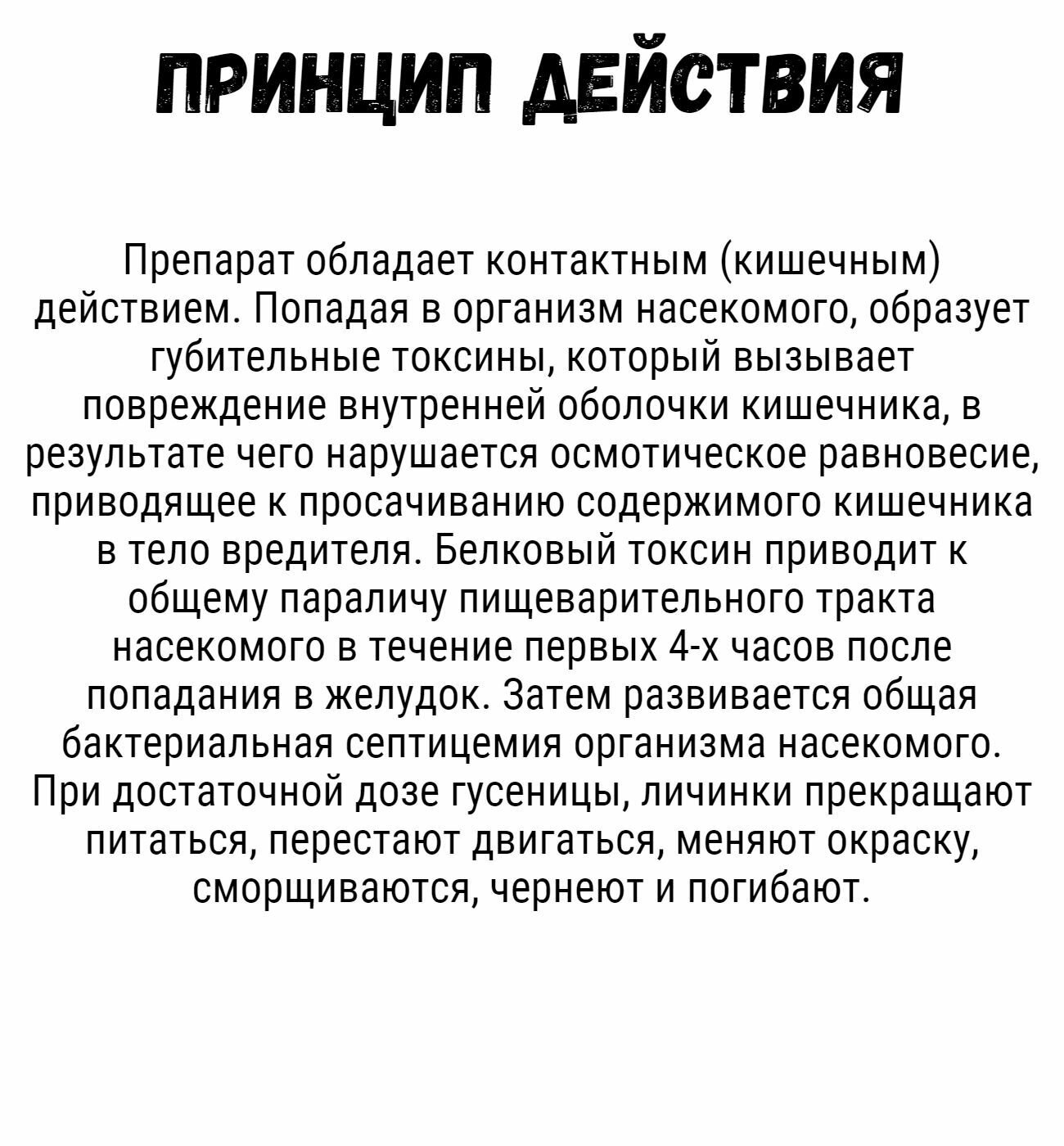 ПРИНЦИП ДЕЙСТВИЯ

Препарат обладает контактным (кишечным) действием. Попадая в организм насекомого, образует губительные токсины, который вызывает повреждение внутренней оболочки кишечника, в результате чего нарушается осмотическое равновесие, приводящее к просачиванию содержимого кишечника в тело вредителя. Белковый токсин приводит к общему параличу пищеварительного тракта насекомого в течение первых 4-х часов после попадания в желудок. Затем развивается общая бактериальная септицемия организма насекомого. При достаточной дозе гусеницы, личинки прекращают питаться, перестают двигаться, меняют окраску, сморщиваются, чернеют и погибают.